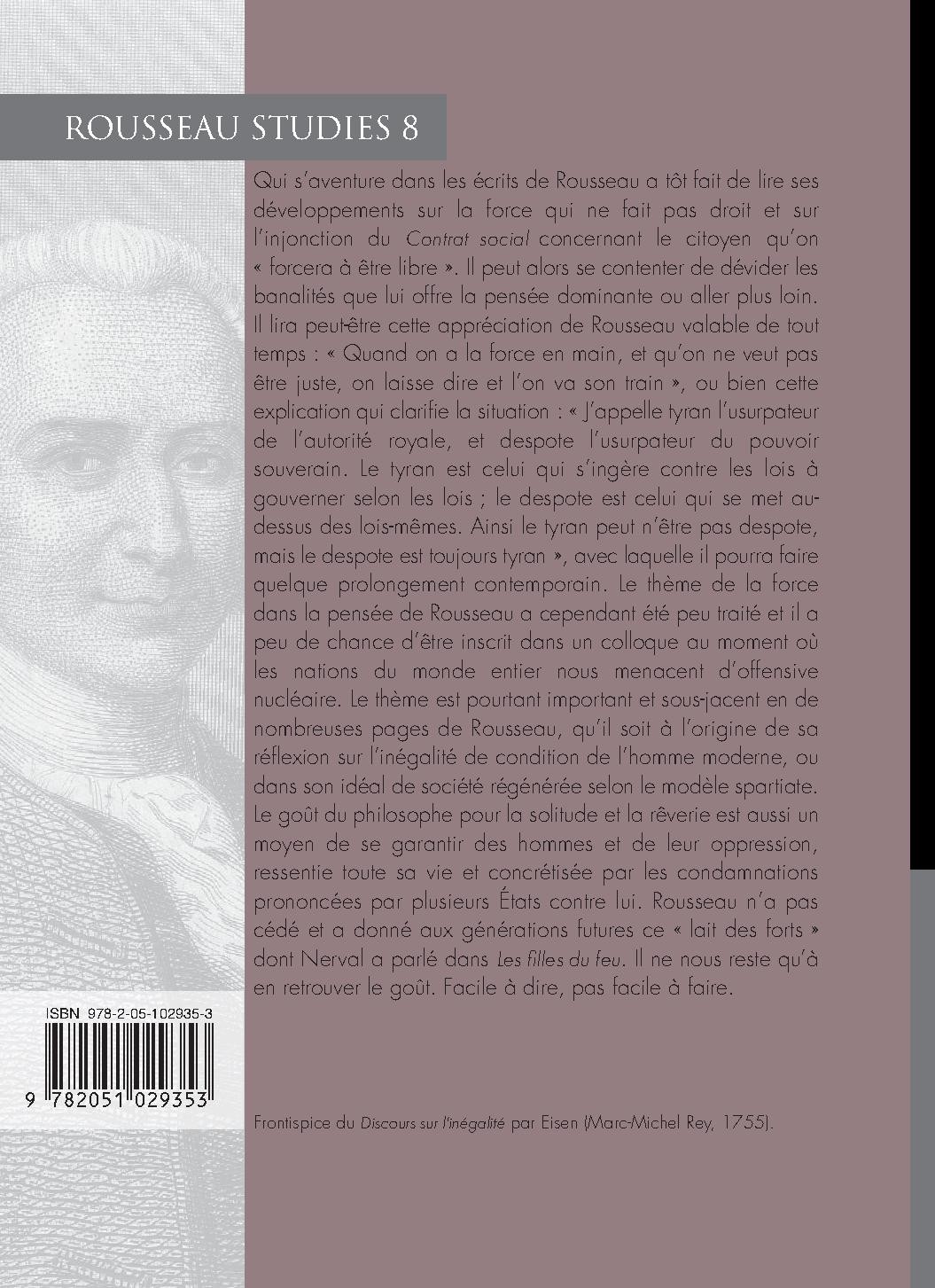 ROUSSEAU STUDIES 8

Qui s'aventure dans les écrits de Rousseau a tôt fait de lire ses développements sur la force qui ne fait pas droit et sur l'injonction du Contrat social concernant le citoyen qu'on « forcera à être libre ». Il peut alors se contenter de dévider les banalités que lui offre la pensée dominante ou aller plus loin. Il lira peut-être cette appréciation de Rousseau valable de tout temps : « Quand on a la force en main, et qu'on ne veut pas être juste, on laisse dire et l'on va son train », ou bien cette explication qui clarifie la situation : « J'appelle tyran l'usurpateur de l'autorité royale, et despote l'usurpateur du pouvoir souverain. Le tyran est celui qui s'ingère contre les lois à gouverner selon les lois ; le despote est celui qui se met au-dessus des lois-mêmes. Ainsi le tyran peut n'être pas despote, mais le despote est toujours tyran », avec laquelle il pourra faire quelque prolongement contemporain. Le thème de la force dans la pensée de Rousseau a cependant été peu traité et il a peu de chance d'être inscrit dans un colloque au moment où les nations du monde entier nous menacent d'offensive nucléaire. Le thème est pourtant important et sous-jacent en de nombreuses pages de Rousseau, qu'il soit à l'origine de sa réflexion sur l'inégalité de condition de l'homme moderne, ou dans son idéal de société régénérée selon le modèle spartiate. Le goût du philosophe pour la solitude et la rêverie est aussi un moyen de se garantir des hommes et de leur oppression, ressentie toute sa vie et concrétisée par les condamnations prononcées par plusieurs États contre lui. Rousseau n'a pas cédé et a donné aux générations futures ce « lait des forts » dont Nerval a parlé dans Les filles du feu. Il ne nous reste qu'à en retrouver le goût. Facile à dire, pas facile à faire.

ISBN 978-2-05-102935-3

9 782051 029353

Frontispice du Discours sur l'inégalité par Eisen (Marc-Michel Rey, 1755).